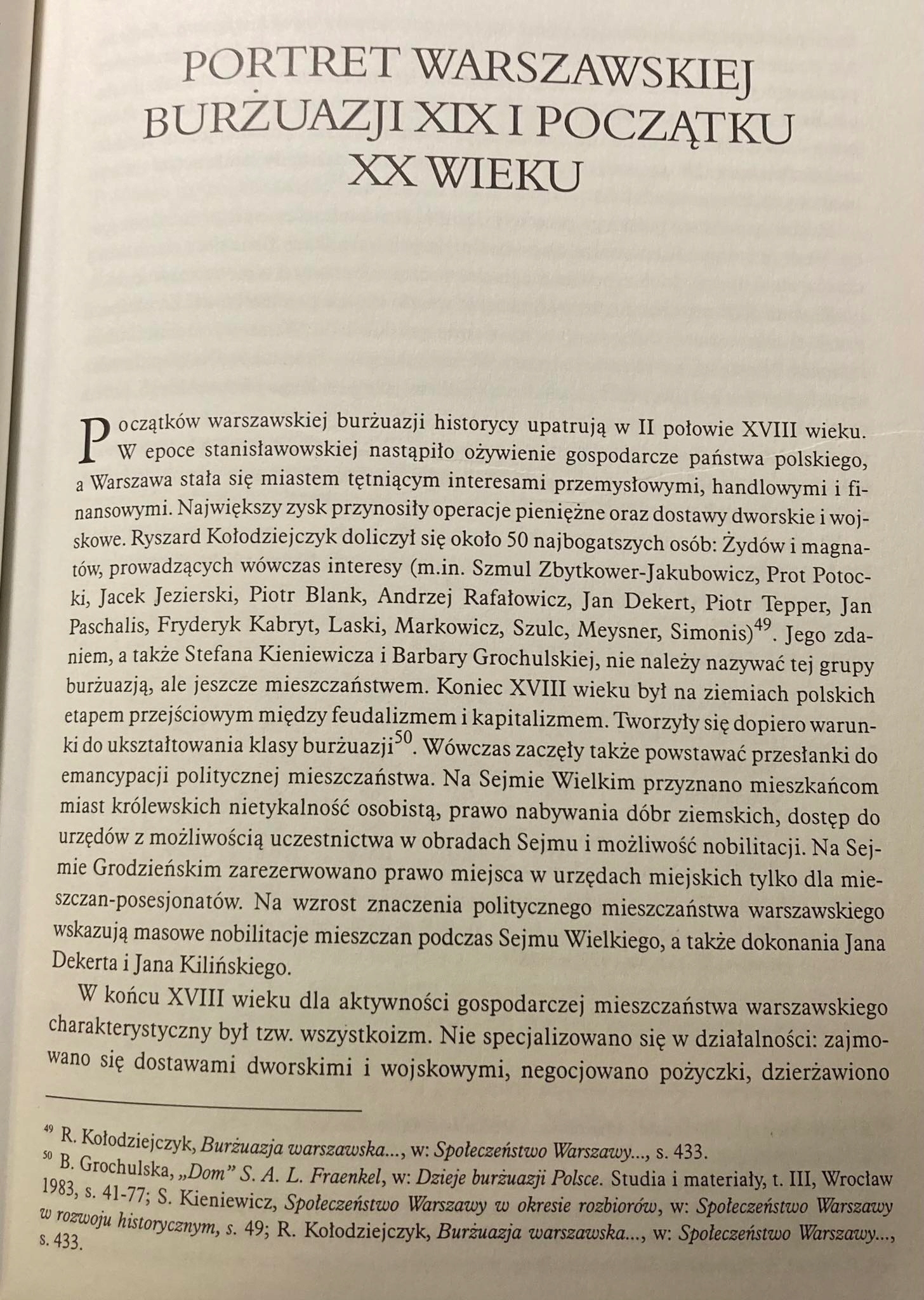 PORTRET WARSZAWSKIEJ BURŻUAZJI XIX I POCZĄTKU XX WIEKU

Początków warszawskiej burżuazji historycy upatrują w II połowie XVIII wieku. W epoce stanisławowskiej nastąpiło ożywienie gospodarcze państwa polskiego, a Warszawa stała się miastem tętniącym interesami przemysłowymi, handlowymi i finansowymi. Największy zysk przynosiły operacje pieniężne oraz dostawy dworskie i wojskowe. Ryszard Kołodziejczyk doliczył się około 50 najbogatszych osób: Żydów i magnatów, prowadzących wówczas interesy (m.in. Szmul Zbytkower-Jakubowicz, Prot Potocki, Jacek Jezierski, Piotr Blank, Andrzej Rafałowicz, Jan Dekert, Piotr Tepper, Jan Paschalis, Fryderyk Kabryt, Laski, Markowicz, Szulc, Meysner, Simonis)$^{49}$. Jego zdaniem, a także Stefana Kieniewicza i Barbary Grochulskiej, nie należy nazywać tej grupy burżuazją, ale jeszcze mieszczaństwem. Koniec XVIII wieku był na ziemiach polskich etapem przejściowym między feudalizmem i kapitalizmem. Tworzyły się dopiero warunki do ukształtowania klasy burżuazji$^{50}$. Wówczas zaczęły także powstawać przesłanki do emancypacji politycznej mieszczaństwa. Na Sejmie Wielkim przyznano mieszkańcom miast królewskich nietykalność osobistą, prawo nabywania dóbr ziemskich, dostęp do urzędów z możliwością uczestnictwa w obradach Sejmu i możliwość nobilitacji. Na Sejmie Grodzieńskim zarezerwowano prawo miejsca w urzędach miejskich tylko dla mieszczan-posesjonatów. Na wzrost znaczenia politycznego mieszczaństwa warszawskiego wskazują masowe nobilitacje mieszczan podczas Sejmu Wielkiego, a także dokonania Jana Dekerta i Jana Kilińskiego.

W końcu XVIII wieku dla aktywności gospodarczej mieszczaństwa warszawskiego charakterystyczny był tzw. wszystkoizm. Nie specjalizowano się w działalności: zajmowano się dostawami dworskimi i wojskowymi, negocjowano pożyczki, dzierżawiono

$^{49}$ R. Kołodziejczyk, Burżuazja warszawska..., w: Społeczeństwo Warszawy..., s. 433.
$^{50}$ B. Grochulska, „Dom" S. A. L. Fraenkel, w: Dzieje burżuazji Polsce. Studia i materiały, t. III, Wrocław 1983, s. 41-77; S. Kieniewicz, Społeczeństwo Warszawy w okresie rozbiorów, w: Społeczeństwo Warszawy w rozwoju historycznym, s. 49; R. Kołodziejczyk, Burżuazja warszawska..., w: Społeczeństwo Warszawy..., s. 433.